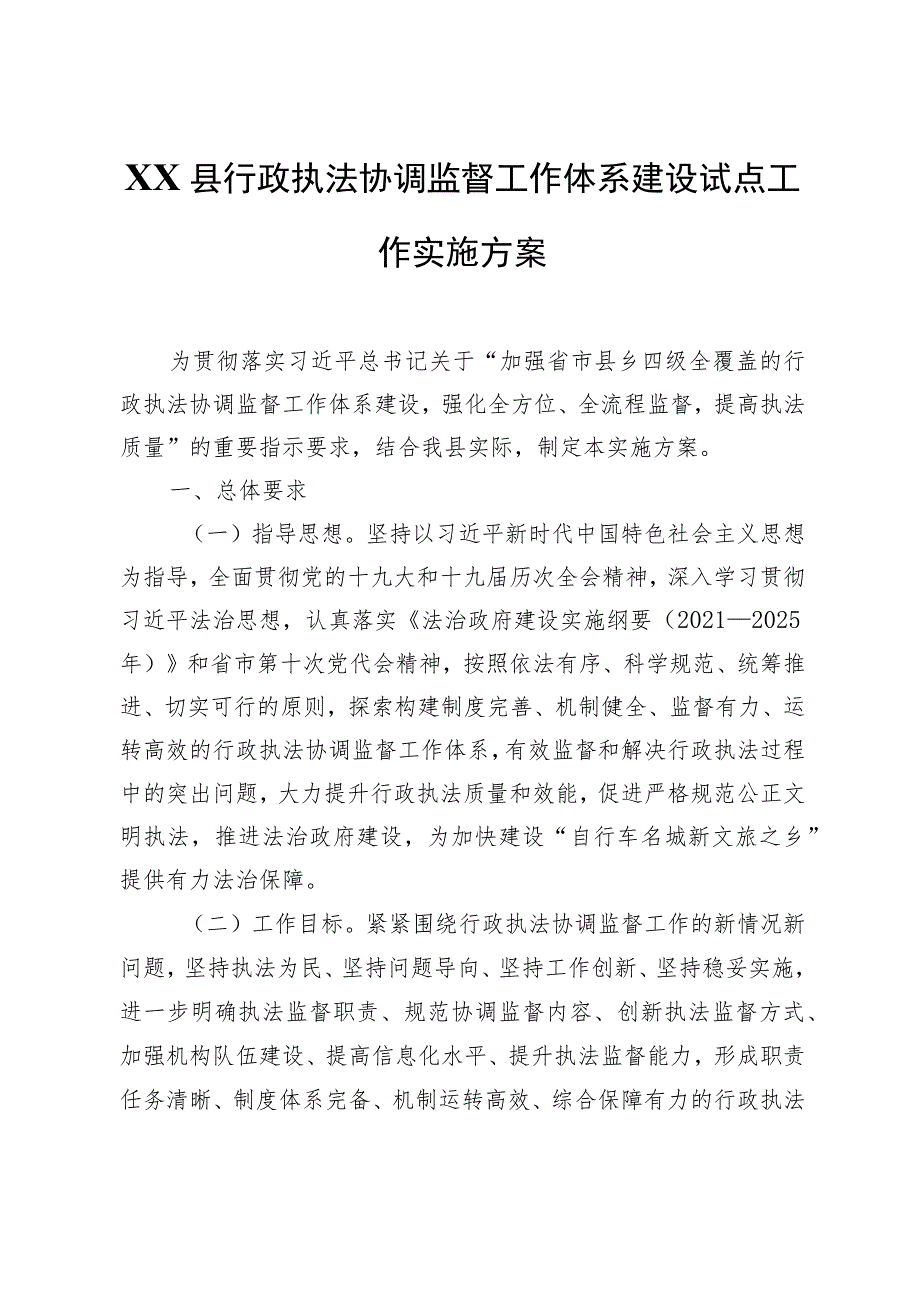 XX县行政执法协调监督工作体系建设试点工作实施方案

为贯彻落实习近平总书记关于“加强省市县乡四级全覆盖的行政执法协调监督工作体系建设，强化全方位、全流程监督，提高执法质量”的重要指示要求，结合我县实际，制定本实施方案。

一、总体要求

（一）指导思想。坚持以习近平新时代中国特色社会主义思想为指导，全面贯彻党的十九大和十九届历次全会精神，深入学习贯彻习近平法治思想，认真落实《法治政府建设实施纲要（2021—2025年）》和省市第十次党代会精神，按照依法有序、科学规范、统筹推进、切实可行的原则，探索构建制度完善、机制健全、监督有力、运转高效的行政执法协调监督工作体系，有效监督和解决行政执法过程中的突出问题，大力提升行政执法质量和效能，促进严格规范公正文明执法，推进法治政府建设，为加快建设“自行车名城新文旅之乡”提供有力法治保障。

（二）工作目标。紧紧围绕行政执法协调监督工作的新情况新问题，坚持执法为民、坚持问题导向、坚持工作创新、坚持稳妥实施，进一步明确执法监督职责、规范协调监督内容、创新执法监督方式、加强机构队伍建设、提高信息化水平、提升执法监督能力，形成职责任务清晰、制度体系完备、机制运转高效、综合保障有力的行政执法